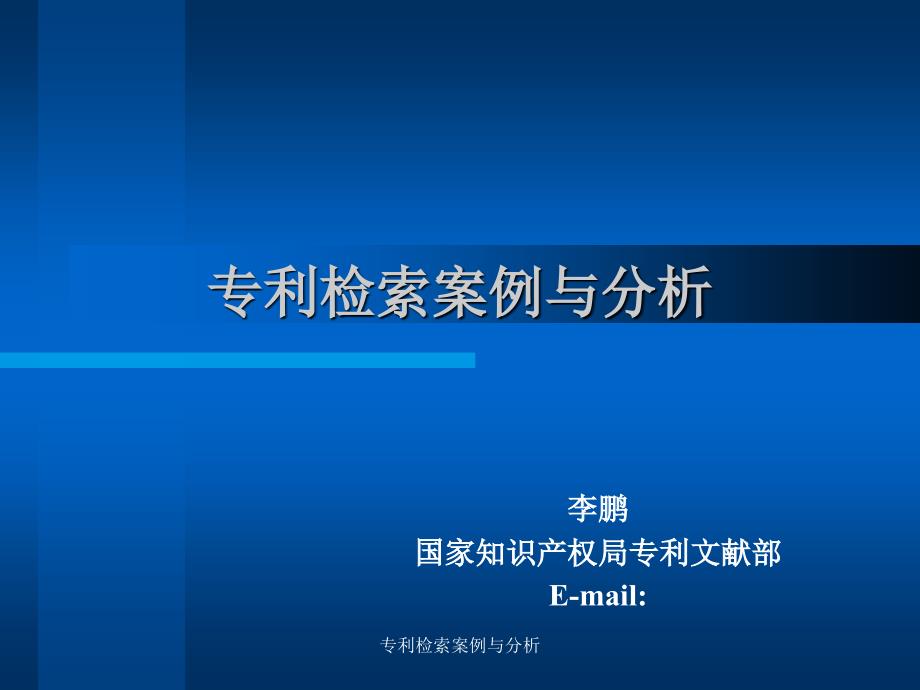 专利检索案例与分析

李鹏
国家知识产权局专利文献部
E-mail:

专利检索案例与分析